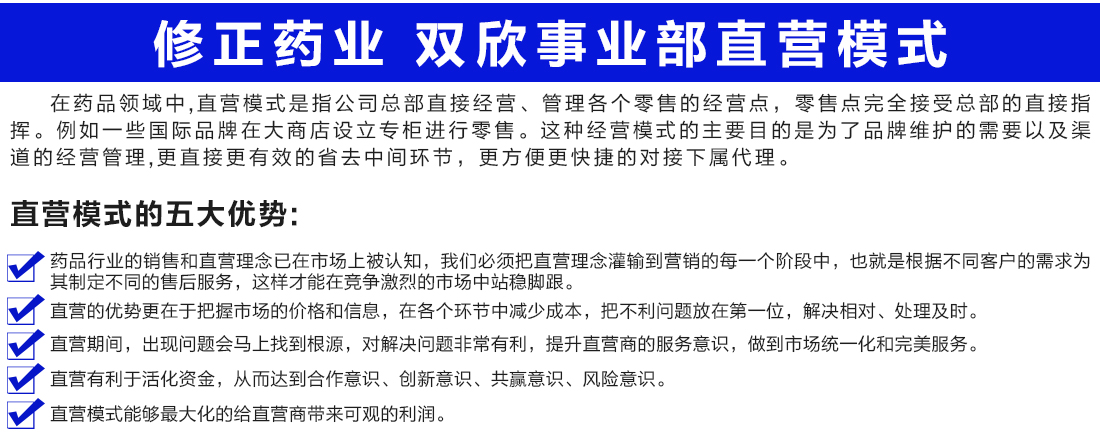 修正药业 双欣事业部直营模式

在药品领域中,直营模式是指公司总部直接经营、管理各个零售的经营点，零售点完全接受总部的直接指挥。例如一些国际品牌在大商店设立专柜进行零售。这种经营模式的主要目的是为了品牌维护的需要以及渠道的经营管理,更直接更有效的省去中间环节，更方便更快捷的对接下属代理。

直营模式的五大优势:

☑ 药品行业的销售和直营理念已在市场上被认知，我们必须把直营理念灌输到营销的每一个阶段中，也就是根据不同客户的需求为其制定不同的售后服务，这样才能在竞争激烈的市场中站稳脚跟。
☑ 直营的优势更在于把握市场的价格和信息，在各个环节中减少成本，把不利问题放在第一位，解决相对、处理及时。
☑ 直营期间，出现问题会马上找到根源，对解决问题非常有利，提升直营商的服务意识，做到市场统一化和完美服务。
☑ 直营有利于活化资金，从而达到合作意识、创新意识、共赢意识、风险意识。
☑ 直营模式能够最大化的给直营商带来可观的利润。